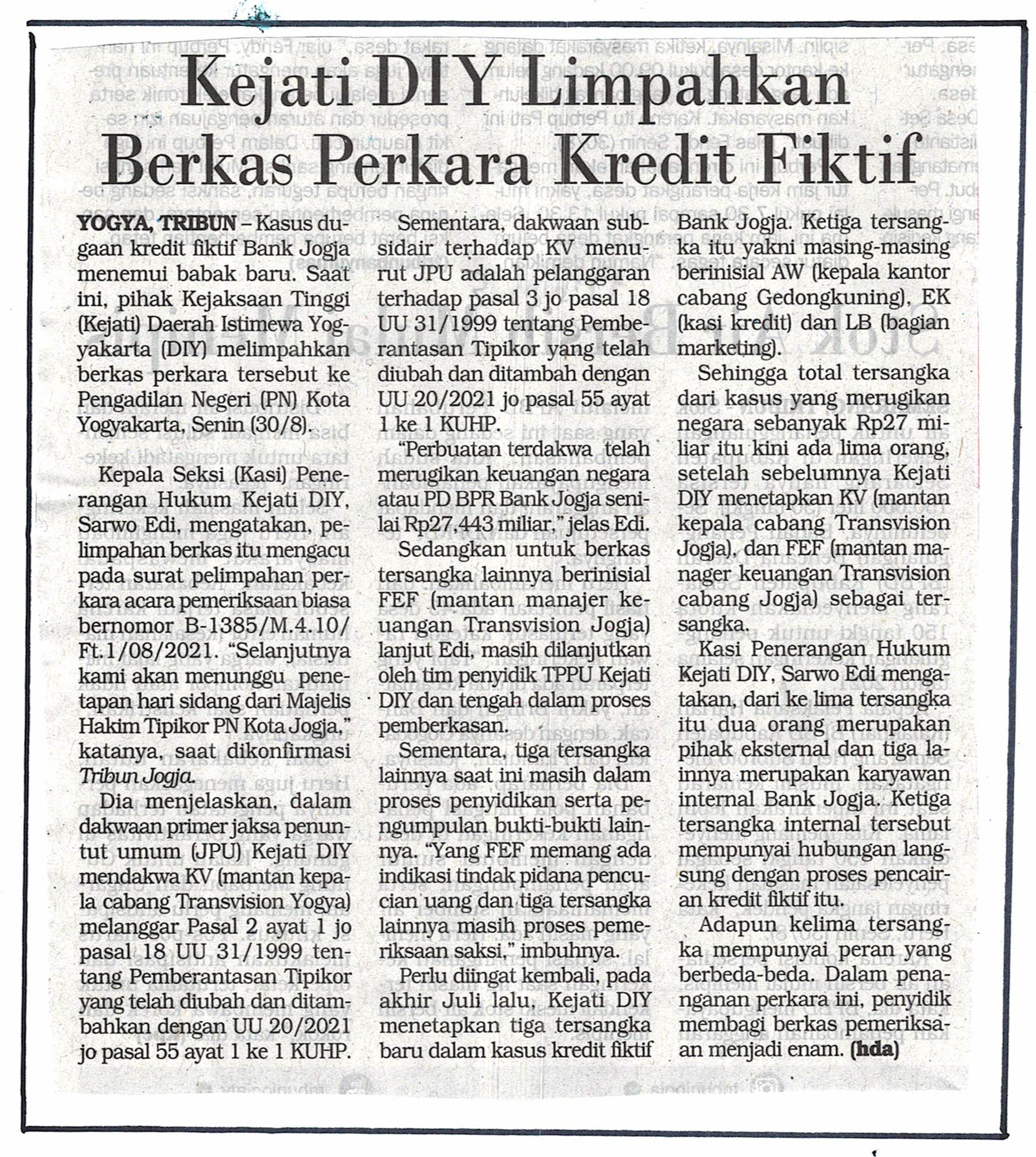 Kejati DIY Limpahkan Berkas Perkara Kredit Fiktif

YOGYA, TRIBUN – Kasus dugaan kredit fiktif Bank Jogja menemui babak baru. Saat ini, pihak Kejaksaan Tinggi (Kejati) Daerah Istimewa Yogyakarta (DIY) melimpahkan berkas perkara tersebut ke Pengadilan Negeri (PN) Kota Yogyakarta, Senin (30/8).

Kepala Seksi (Kasi) Penerangan Hukum Kejati DIY, Sarwo Edi, mengatakan, pelimpahan berkas itu mengacu pada surat pelimpahan perkara acara pemeriksaan biasa bernomor B-1385/M.4.10/Ft.1/08/2021. "Selanjutnya kami akan menunggu penetapan hari sidang dari Majelis Hakim Tipikor PN Kota Jogja," katanya, saat dikonfirmasi Tribun Jogja.

Dia menjelaskan, dalam dakwaan primer jaksa penuntut umum (JPU) Kejati DIY mendakwa KV (mantan kepala cabang Transvision Yogya) melanggar Pasal 2 ayat 1 jo pasal 18 UU 31/1999 tentang Pemberantasan Tipikor yang telah diubah dan ditambahkan dengan UU 20/2021 jo pasal 55 ayat 1 ke 1 KUHP.

Sementara, dakwaan subsidair terhadap KV menurut JPU adalah pelanggaran terhadap pasal 3 jo pasal 18 UU 31/1999 tentang Pemberantasan Tipikor yang telah diubah dan ditambah dengan UU 20/2021 jo pasal 55 ayat 1 ke 1 KUHP.

"Perbuatan terdakwa telah merugikan keuangan negara atau PD BPR Bank Jogja senilai Rp27,443 miliar," jelas Edi.

Sedangkan untuk berkas tersangka lainnya berinisial FEF (mantan manajer keuangan Transvision Jogja) lanjut Edi, masih dilanjutkan oleh tim penyidik TPPU Kejati DIY dan tengah dalam proses pemberkasan.

Sementara, tiga tersangka lainnya saat ini masih dalam proses penyidikan serta pengumpulan bukti-bukti lainnya. "Yang FEF memang ada indikasi tindak pidana pencucian uang dan tiga tersangka lainnya masih proses pemeriksaan saksi," imbuhnya.

Perlu diingat kembali, pada akhir Juli lalu, Kejati DIY menetapkan tiga tersangka baru dalam kasus kredit fiktif Bank Jogja. Ketiga tersangka itu yakni masing-masing berinisial AW (kepala kantor cabang Gedongkuning), EK (kasi kredit) dan LB (bagian marketing).

Sehingga total tersangka dari kasus yang merugikan negara sebanyak Rp27 miliar itu kini ada lima orang, setelah sebelumnya Kejati DIY menetapkan KV (mantan kepala cabang Transvision Jogja), dan FEF (mantan manager keuangan Transvision cabang Jogja) sebagai tersangka.

Kasi Penerangan Hukum Kejati DIY, Sarwo Edi mengatakan, dari ke lima tersangka itu dua orang merupakan pihak eksternal dan tiga lainnya merupakan karyawan internal Bank Jogja. Ketiga tersangka internal tersebut mempunyai hubungan langsung dengan proses pencairan kredit fiktif itu.

Adapun kelima tersangka mempunyai peran yang berbeda-beda. Dalam penanganan perkara ini, penyidik membagi berkas pemeriksaan menjadi enam. (hda)